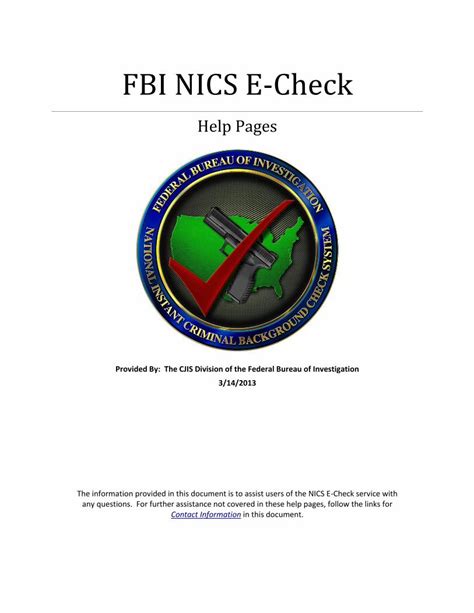 FBI NICS E-Check

Help Pages

FEDERAL BUREAU OF INVESTIGATION
NATIONAL INSTANT CRIMINAL BACKGROUND CHECK SYSTEM

Provided By: The CJIS Division of the Federal Bureau of Investigation
3/14/2013

The information provided in this document is to assist users of the NICS E-Check service with any questions. For further assistance not covered in these help pages, follow the links for Contact Information in this document.